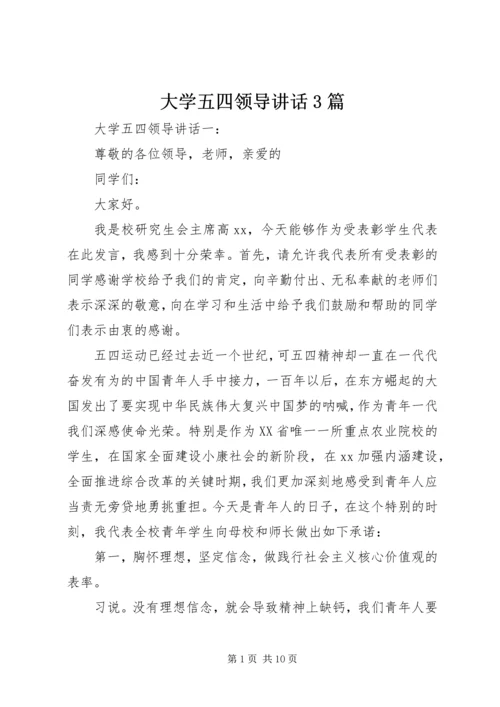 大学五四领导讲话3篇

大学五四领导讲话一：

尊敬的各位领导，老师，亲爱的

同学们：

大家好。

我是校研究生会主席高xx，今天能够作为受表彰学生代表在此发言，我感到十分荣幸。首先，请允许我代表所有受表彰的同学感谢学校给予我们的肯定，向辛勤付出、无私奉献的老师们表示深深的敬意，向在学习和生活中给予我们鼓励和帮助的同学们表示由衷的感谢。

五四运动已经过去近一个世纪，可五四精神却一直在一代代奋发有为的中国青年人手中接力，一百年以后，在东方崛起的大国发出了要实现中华民族伟大复兴中国梦的呐喊，作为青年一代我们深感使命光荣。特别是作为XX省唯一一所重点农业院校的学生，在国家全面建设小康社会的新阶段，在xx加强内涵建设，全面推进综合改革的关键时期，我们更加深刻地感受到青年人应当责无旁贷地勇挑重担。今天是青年人的日子，在这个特别的时刻，我代表全校青年学生向母校和师长做出如下承诺：

第一，胸怀理想，坚定信念，做践行社会主义核心价值观的表率。

习说。没有理想信念，就会导致精神上缺钙，我们青年人要

第1页 共10页